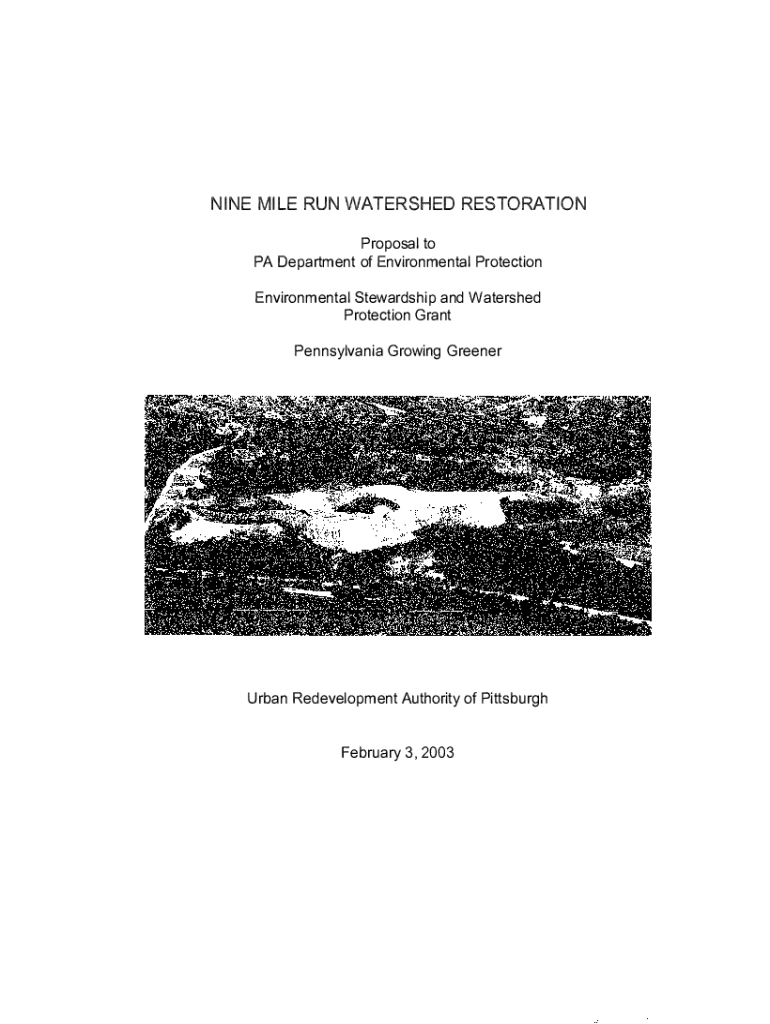 NINE MILE RUN WATERSHED RESTORATION

Proposal to
PA Department of Environmental Protection

Environmental Stewardship and Watershed
Protection Grant

Pennsylvania Growing Greener

Urban Redevelopment Authority of Pittsburgh

February 3, 2003